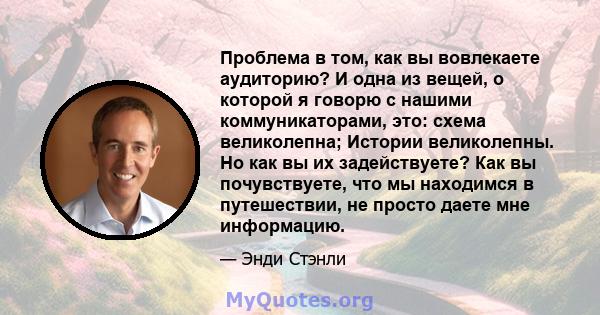 Проблема в том, как вы вовлекаете аудиторию? И одна из вещей, о которой я говорю с нашими коммуникаторами, это: схема великолепна; Истории великолепны. Но как вы их задействуете? Как вы почувствуете, что мы находимся в путешествии, не просто даете мне информацию.

— Энди Стэнли

MyQuotes.org